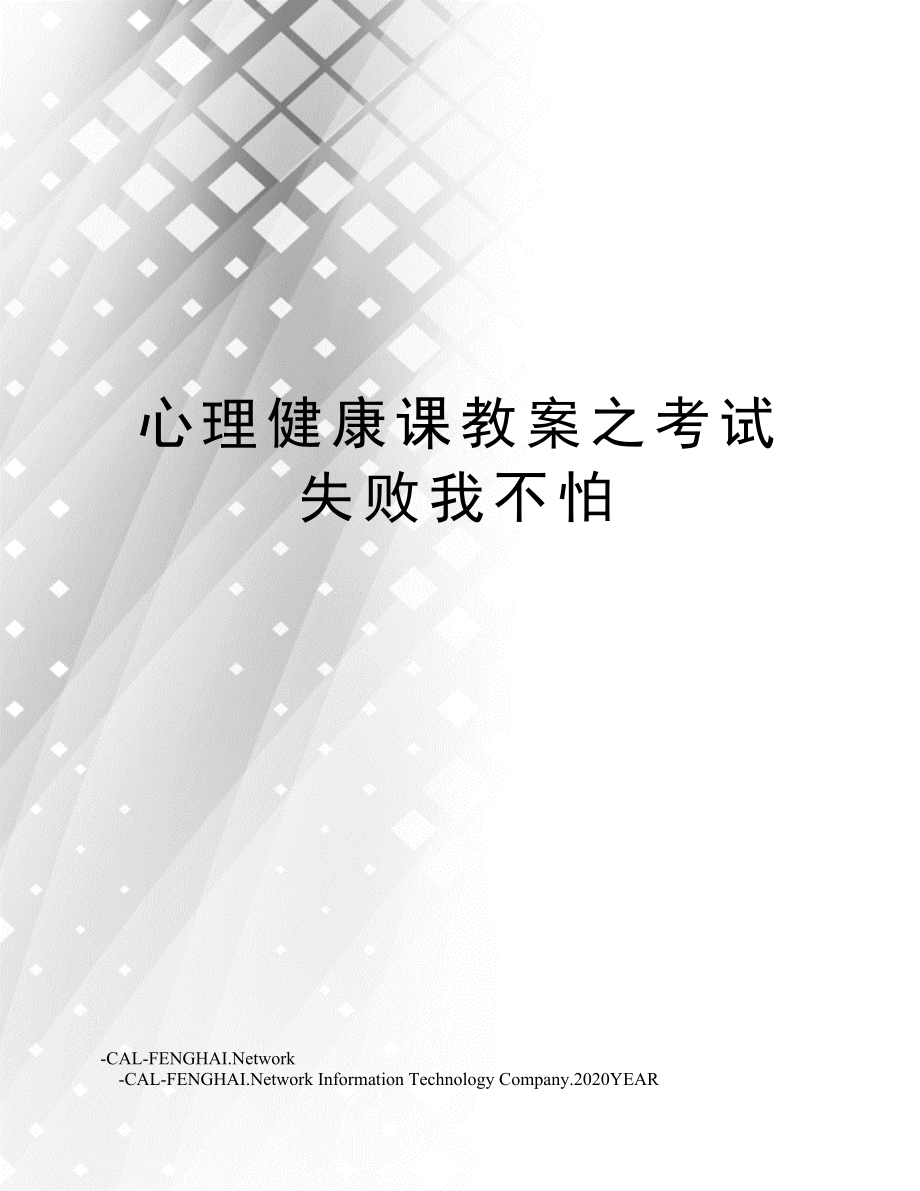 心理健康课教案之考试失败我不怕

-CAL-FENGHAI.Network
-CAL-FENGHAI.Network Information Technology Company.2020YEAR